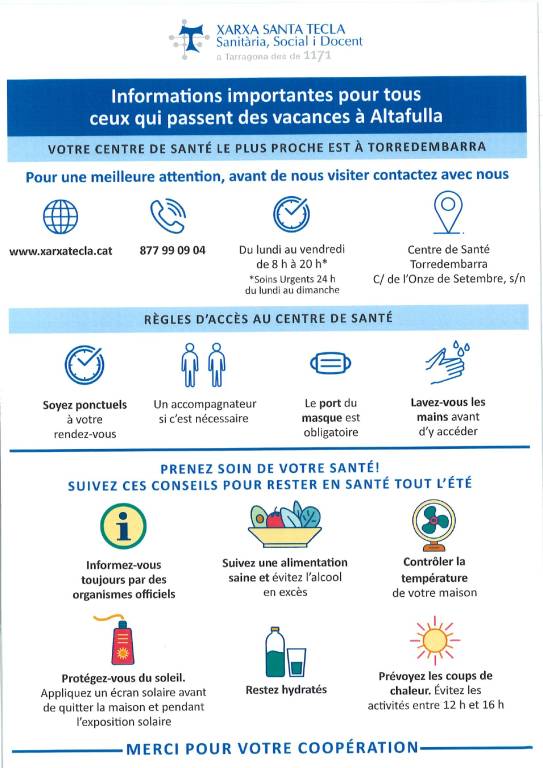 XARXA SANTA TECLA
Sanitària, Social i Docent
a Tarragona des de 1171

Informations importantes pour tous ceux qui passent des vacances à Altafulla

VOTRE CENTRE DE SANTÉ LE PLUS PROCHE EST À TORREDEMBARRA

Pour une meilleure attention, avant de nous visiter contactez avec nous

www.xarxatecla.cat

877 99 09 04

Du lundi au vendredi de 8 h à 20 h*
*Soins Urgents 24 h du lundi au dimanche

Centre de Santé Torredembarra C/ de l'Onze de Setembre, s/n

RÈGLES D'ACCÈS AU CENTRE DE SANTÉ

Soyez ponctuels à votre rendez-vous

Un accompagnateur si c'est nécessaire

Le port du masque est obligatoire

Lavez-vous les mains avant d'y accéder

PRENEZ SOIN DE VOTRE SANTÉ!
SUIVEZ CES CONSEILS POUR RESTER EN SANTÉ TOUT L'ÉTÉ

Informez-vous toujours par des organismes officiels

Suivez une alimentation saine et évitez l'alcool en excès

Contrôler la température de votre maison

Protégez-vous du soleil. Appliquez un écran solaire avant de quitter la maison et pendant l'exposition solaire

Restez hydratés

Prévoyez les coups de chaleur. Évitez les activités entre 12 h et 16 h

MERCI POUR VOTRE COOPÉRATION